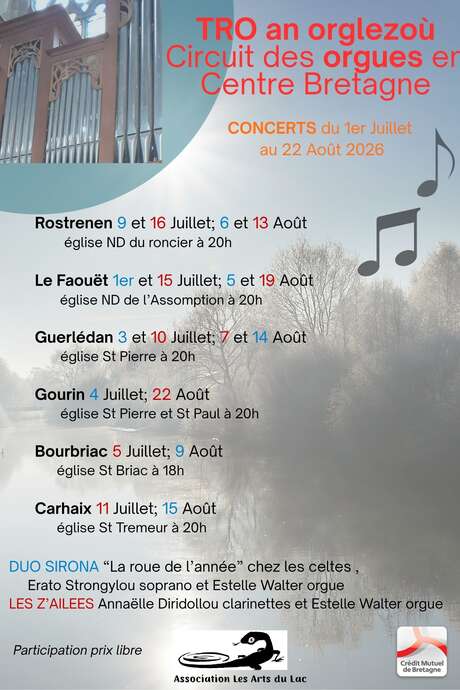 TRO an orglezoù
Circuit des orgues en
Centre Bretagne

CONCERTS du 1er Juillet au 22 Août 2026

Rostrenen 9 et 16 Juillet; 6 et 13 Août
église ND du roncier à 20h

Le Faouët 1er et 15 Juillet; 5 et 19 Août
église ND de l'Assomption à 20h

Guerlédan 3 et 10 Juillet; 7 et 14 Août
église St Pierre à 20h

Gourin 4 Juillet; 22 Août
église St Pierre et St Paul à 20h

Bourbriac 5 Juillet; 9 Août
église St Briac à 18h

Carhaix 11 Juillet; 15 Août
église St Tremeur à 20h

DUO SIRONA "La roue de l'année" chez les celtes ,
Erato Strongylou soprano et Estelle Walter orgue
LES Z'AILEES Annaëlle Diridollou clarinettes et Estelle Walter orgue

Participation prix libre

Association Les Arts du Lac

Crédit Mutuel de Bretagne